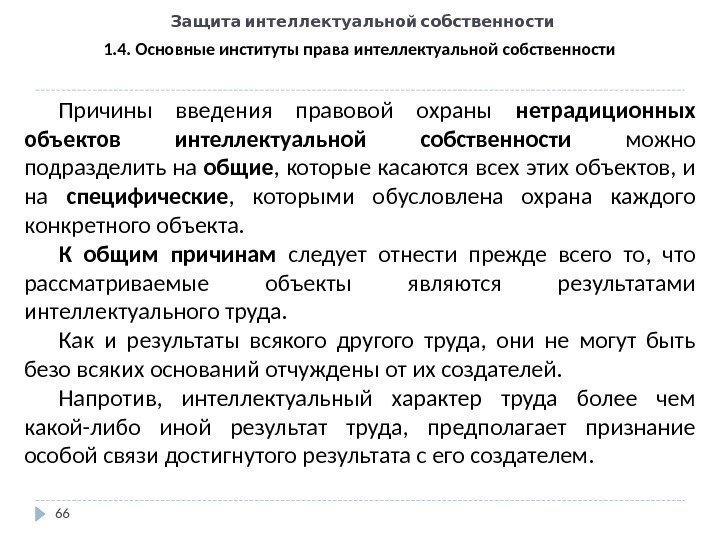 Защита интеллектуальной собственности

1.4. Основные институты права интеллектуальной собственности

Причины введения правовой охраны нетрадиционных объектов интеллектуальной собственности можно подразделить на общие, которые касаются всех этих объектов, и на специфические, которыми обусловлена охрана каждого конкретного объекта.

К общим причинам следует отнести прежде всего то, что рассматриваемые объекты являются результатами интеллектуального труда.

Как и результаты всякого другого труда, они не могут быть безо всяких оснований отчуждены от их создателей.

Напротив, интеллектуальный характер труда более чем какой-либо иной результат труда, предполагает признание особой связи достигнутого результата с его создателем.

66